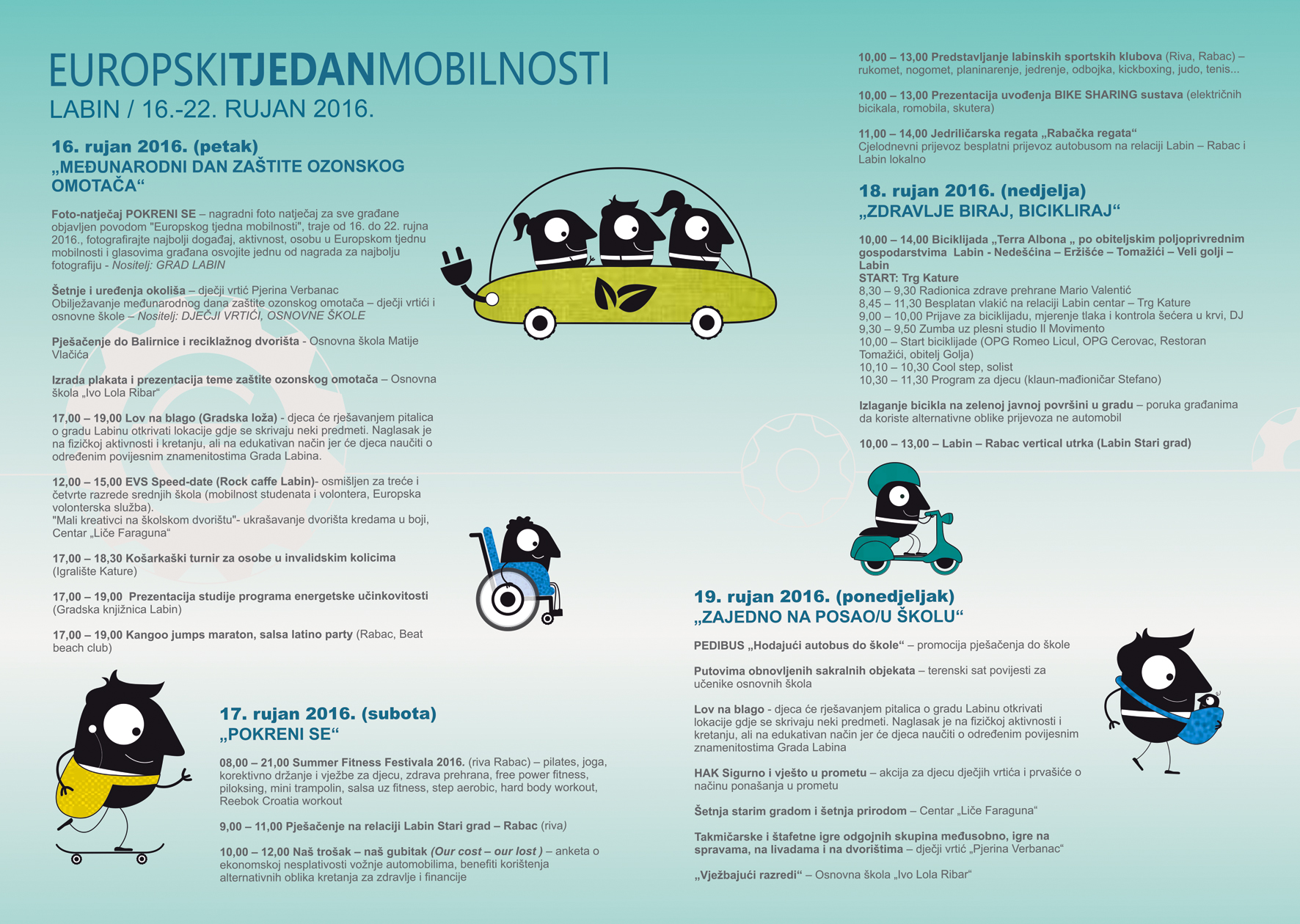 EUROPSKITJEDANMOBILNOSTI
LABIN / 16.-22. RUJAN 2016.

16. rujan 2016. (petak)
„MEĐUNARODNI DAN ZAŠTITE OZONSKOG OMOTAČA“

Foto-natječaj POKRENI SE – nagradni foto natječaj za sve građane objavljen povodom "Europskog tjedna mobilnosti", traje od 16. do 22. rujna 2016., fotografirajte najbolji događaj, aktivnost, osobu u Europskom tjednu mobilnosti i glasovima građana osvojite jednu od nagrada za najbolju fotografiju - Nositelj: GRAD LABIN

Šetnje i uređenja okoliša – dječji vrtić Pjerina Verbanac
Obilježavanje međunarodnog dana zaštite ozonskog omotača – dječji vrtići i osnovne škole – Nositelj: DJEČJI VRTIĆI, OSNOVNE ŠKOLE

Pješačenje do Balirnice i reciklažnog dvorišta - Osnovna škola Matije Vlačića

Izrada plakata i prezentacija teme zaštite ozonskog omotača – Osnovna škola „Ivo Lola Ribar“

17,00 – 19,00 Lov na blago (Gradska loža) - djeca će rješavanjem pitalica o gradu Labinu otkrivati lokacije gdje se skrivaju neki predmeti. Naglasak je na fizičkoj aktivnosti i kretanju, ali na edukativan način jer će djeca naučiti o određenim povijesnim znamenitostima Grada Labina.

12,00 – 15,00 EVS Speed-date (Rock caffe Labin)- osmišljen za treće i četvrte razrede srednjih škola (mobilnost studenata i volontera, Europska volonterska služba).
"Mali kreativci na školskom dvorištu"- ukrašavanje dvorišta kredama u boji, Centar „Liče Faraguna“

17,00 – 18,30 Košarkaški turnir za osobe u invalidskim kolicima (Igralište Kature)

17,00 – 19,00 Prezentacija studije programa energetske učinkovitosti (Gradska knjižnica Labin)

17,00 – 19,00 Kangoo jumps maraton, salsa latino party (Rabac, Beat beach club)

17. rujan 2016. (subota)
„POKRENI SE“

08,00 – 21,00 Summer Fitness Festivala 2016. (riva Rabac) – pilates, joga, korektivno držanje i vježbe za djecu, zdrava prehrana, free power fitness, piloksing, mini trampolin, salsa uz fitness, step aerobic, hard body workout, Reebok Croatia workout

9,00 – 11,00 Pješačenje na relaciji Labin Stari grad – Rabac (riva)

10,00 – 12,00 Naš trošak – naš gubitak (Our cost – our lost ) – anketa o ekonomskoj nesplativosti vožnje automobilima, benefiti korištenja alternativnih oblika kretanja za zdravlje i financije

10,00 – 13,00 Predstavljanje labinskih sportskih klubova (Riva, Rabac) – rukomet, nogomet, planinarenje, jedrenje, odbojka, kickboxing, judo, tenis...

10,00 – 13,00 Prezentacija uvođenja BIKE SHARING sustava (električnih bicikala, romobila, skutera)

11,00 – 14,00 Jedriličarska regata „Rabačka regata“
Cjelodnevni prijevoz besplatni prijevoz autobusom na relaciji Labin – Rabac i Labin lokalno

18. rujan 2016. (nedjelja)
„ZDRAVLJE BIRAJ, BICIKLIRAJ“

10,00 – 14,00 Biciklijada „Terra Albona „ po obiteljskim poljoprivrednim gospodarstvima Labin - Nedešćina – Eržišće – Tomažići – Veli golji – Labin
START: Trg Kature
8,30 – 9,30 Radionica zdrave prehrane Mario Valentić
8,45 – 11,30 Besplatan vlakić na relaciji Labin centar – Trg Kature
9,00 – 10,00 Prijave za biciklijadu, mjerenje tlaka i kontrola šećera u krvi, DJ
9,30 – 9,50 Zumba uz plesni studio Il Movimento
10,00 – Start biciklijade (OPG Romeo Licul, OPG Cerovac, Restoran Tomažići, obitelj Golja)
10,10 – 10,30 Cool step, solist
10,30 – 11,30 Program za djecu (klaun-mađioničar Stefano)

Izlaganje bicikla na zelenoj javnoj površini u gradu – poruka građanima da koriste alternativne oblike prijevoza ne automobil

10,00 – 13,00 – Labin – Rabac vertical utrka (Labin Stari grad)

19. rujan 2016. (ponedjeljak)
„ZAJEDNO NA POSAO/U ŠKOLU“

PEDIBUS „Hodajući autobus do škole“ – promocija pješačenja do škole

Putovima obnovljenih sakralnih objekata – terenski sat povijesti za učenike osnovnih škola

Lov na blago - djeca će rješavanjem pitalica o gradu Labinu otkrivati lokacije gdje se skrivaju neki predmeti. Naglasak je na fizičkoj aktivnosti i kretanju, ali na edukativan način jer će djeca naučiti o određenim povijesnim znamenitostima Grada Labina

HAK Sigurno i vješto u prometu – akcija za djecu dječjih vrtića i prvašiće o načinu ponašanja u prometu

Šetnja starim gradom i šetnja prirodom – Centar „Liče Faraguna“

Takmičarske i štafetne igre odgojnih skupina međusobno, igre na spravama, na livadama i na dvorištima – dječji vrtić „Pjerina Verbanac“

„Vježbajući razredi“ – Osnovna škola „Ivo Lola Ribar“